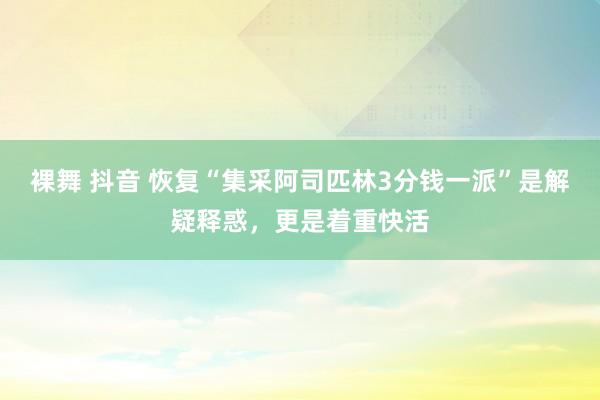 裸舞 抖音 恢复“集采阿司匹林3分钱一派”是解疑释惑，更是着重快活